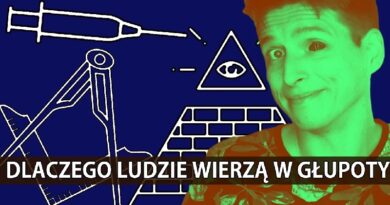 DLACZEGO LUDZIE WIERZĄ W GŁUPOTY